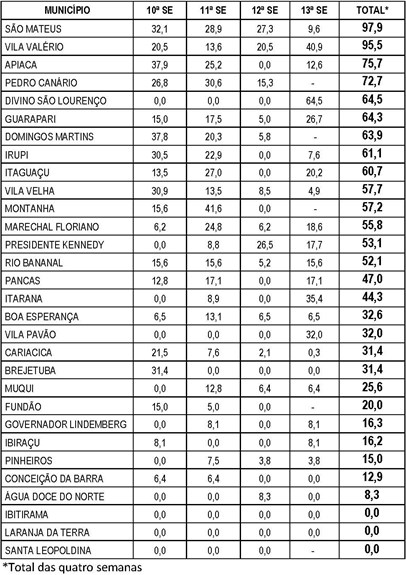 | MUNICÍPIO | 10ª SE | 11ª SE | 12ª SE | 13ª SE | TOTAL* |
|---|---|---|---|---|---|
| SÃO MATEUS | 32,1 | 28,9 | 27,3 | 9,6 | 97,9 |
| VILA VALÉRIO | 20,5 | 13,6 | 20,5 | 40,9 | 95,5 |
| APIACA | 37,9 | 25,2 | 0,0 | 12,6 | 75,7 |
| PEDRO CANÁRIO | 26,8 | 30,6 | 15,3 | - | 72,7 |
| DIVINO SÃO LOURENÇO | 0,0 | 0,0 | 0,0 | 64,5 | 64,5 |
| GUARAPARI | 15,0 | 17,5 | 5,0 | 26,7 | 64,3 |
| DOMINGOS MARTINS | 37,8 | 20,3 | 5,8 | - | 63,9 |
| IRUPI | 30,5 | 22,9 | 0,0 | 7,6 | 61,1 |
| ITAGUAÇU | 13,5 | 27,0 | 0,0 | 20,2 | 60,7 |
| VILA VELHA | 30,9 | 13,5 | 8,5 | 4,9 | 57,7 |
| MONTANHA | 15,6 | 41,6 | 0,0 | - | 57,2 |
| MARECHAL FLORIANO | 6,2 | 24,8 | 6,2 | 18,6 | 55,8 |
| PRESIDENTE KENNEDY | 0,0 | 8,8 | 26,5 | 17,7 | 53,1 |
| RIO BANANAL | 15,6 | 15,6 | 5,2 | 15,6 | 52,1 |
| PANCAS | 12,8 | 17,1 | 0,0 | 17,1 | 47,0 |
| ITARANA | 0,0 | 8,9 | 0,0 | 35,4 | 44,3 |
| BOA ESPERANÇA | 6,5 | 13,1 | 6,5 | 6,5 | 32,6 |
| VILA PAVÃO | 0,0 | 0,0 | 0,0 | 32,0 | 32,0 |
| CARIACICA | 21,5 | 7,6 | 2,1 | 0,3 | 31,4 |
| BREJETUBA | 31,4 | 0,0 | 0,0 | 0,0 | 31,4 |
| MUQUI | 0,0 | 12,8 | 6,4 | 6,4 | 25,6 |
| FUNDÃO | 15,0 | 5,0 | 0,0 | - | 20,0 |
| GOVERNADOR LINDEMBERG | 0,0 | 8,1 | 0,0 | 8,1 | 16,3 |
| IBIRAÇU | 8,1 | 0,0 | 0,0 | 8,1 | 16,2 |
| PINHEIROS | 0,0 | 7,5 | 3,8 | 3,8 | 15,0 |
| CONCEIÇÃO DA BARRA | 6,4 | 6,4 | 0,0 | 0,0 | 12,9 |
| ÁGUA DOCE DO NORTE | 0,0 | 0,0 | 8,3 | 0,0 | 8,3 |
| IBITIRAMA | 0,0 | 0,0 | 0,0 | 0,0 | 0,0 |
| LARANJA DA TERRA | 0,0 | 0,0 | 0,0 | 0,0 | 0,0 |
| SANTA LEOPOLDINA | 0,0 | 0,0 | 0,0 | - | 0,0 |

*Total das quatro semanas